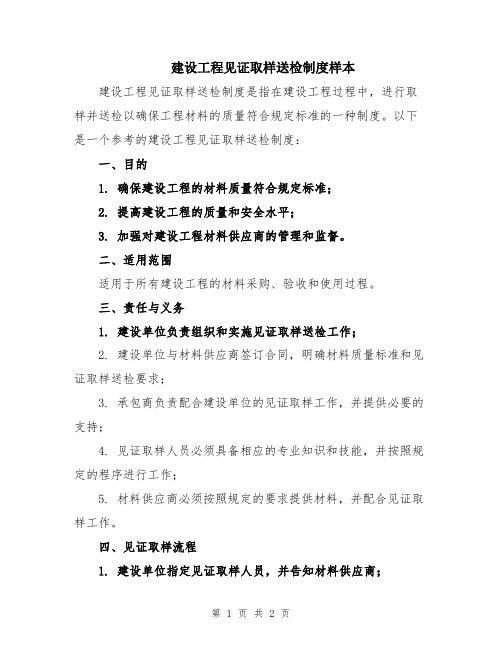 建设工程见证取样送检制度样本

建设工程见证取样送检制度是指在建设工程过程中，进行取样并送检以确保工程材料的质量符合规定标准的一种制度。以下是一个参考的建设工程见证取样送检制度：

一、目的

1. 确保建设工程的材料质量符合规定标准；

2. 提高建设工程的质量和安全水平；

3. 加强对建设工程材料供应商的管理和监督。

二、适用范围

适用于所有建设工程的材料采购、验收和使用过程。

三、责任与义务

1. 建设单位负责组织和实施见证取样送检工作；

2. 建设单位与材料供应商签订合同，明确材料质量标准和见证取样送检要求；

3. 承包商负责配合建设单位的见证取样工作，并提供必要的支持；

4. 见证取样人员必须具备相应的专业知识和技能，并按照规定的程序进行工作；

5. 材料供应商必须按照规定的要求提供材料，并配合见证取样工作。

四、见证取样流程

1. 建设单位指定见证取样人员，并告知材料供应商；

第 1 页 共 2 页